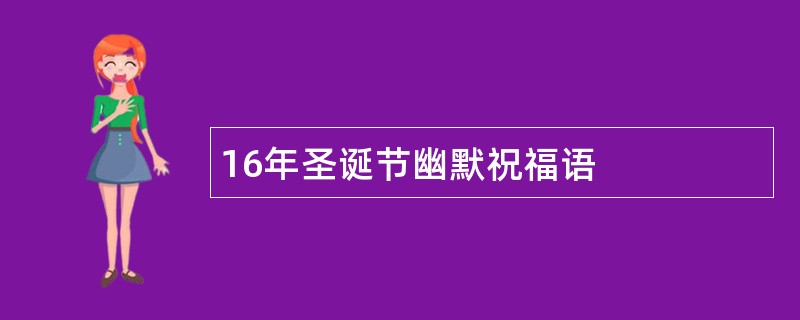 16年圣诞节幽默祝福语